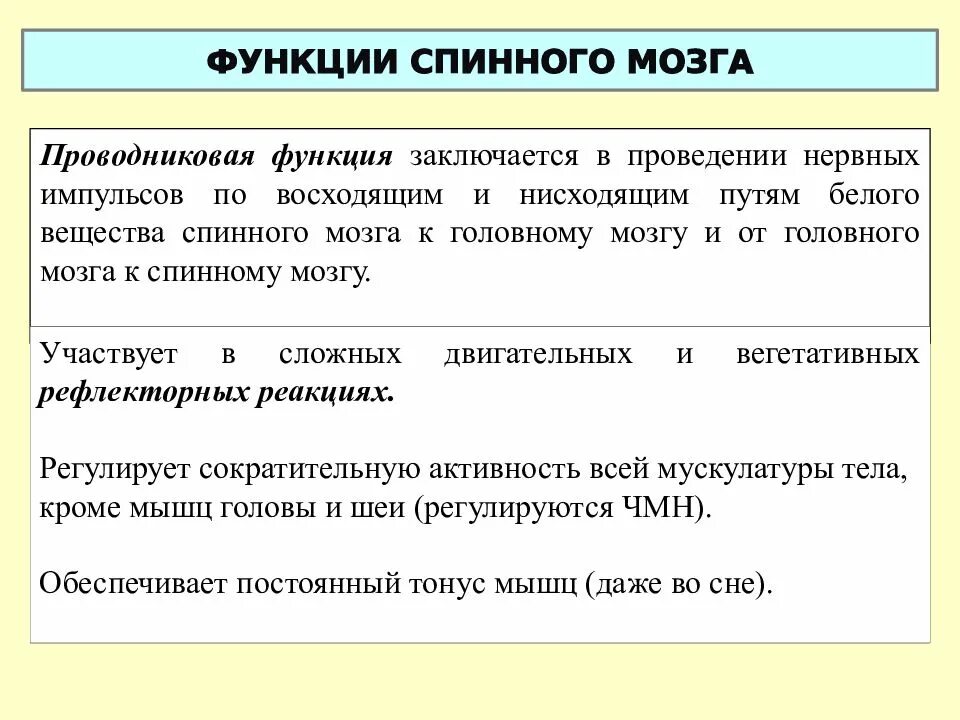 ФУНКЦИИ СПИННОГО МОЗГА

Проводниковая функция заключается в проведении нервных импульсов по восходящим и нисходящим путям белого вещества спинного мозга к головному мозгу и от головного мозга к спинному мозгу.

Участвует в сложных двигательных и вегетативных рефлекторных реакциях.

Регулирует сократительную активность всей мускулатуры тела, кроме мышц головы и шеи (регулируются ЧМН).

Обеспечивает постоянный тонус мышц (даже во сне).